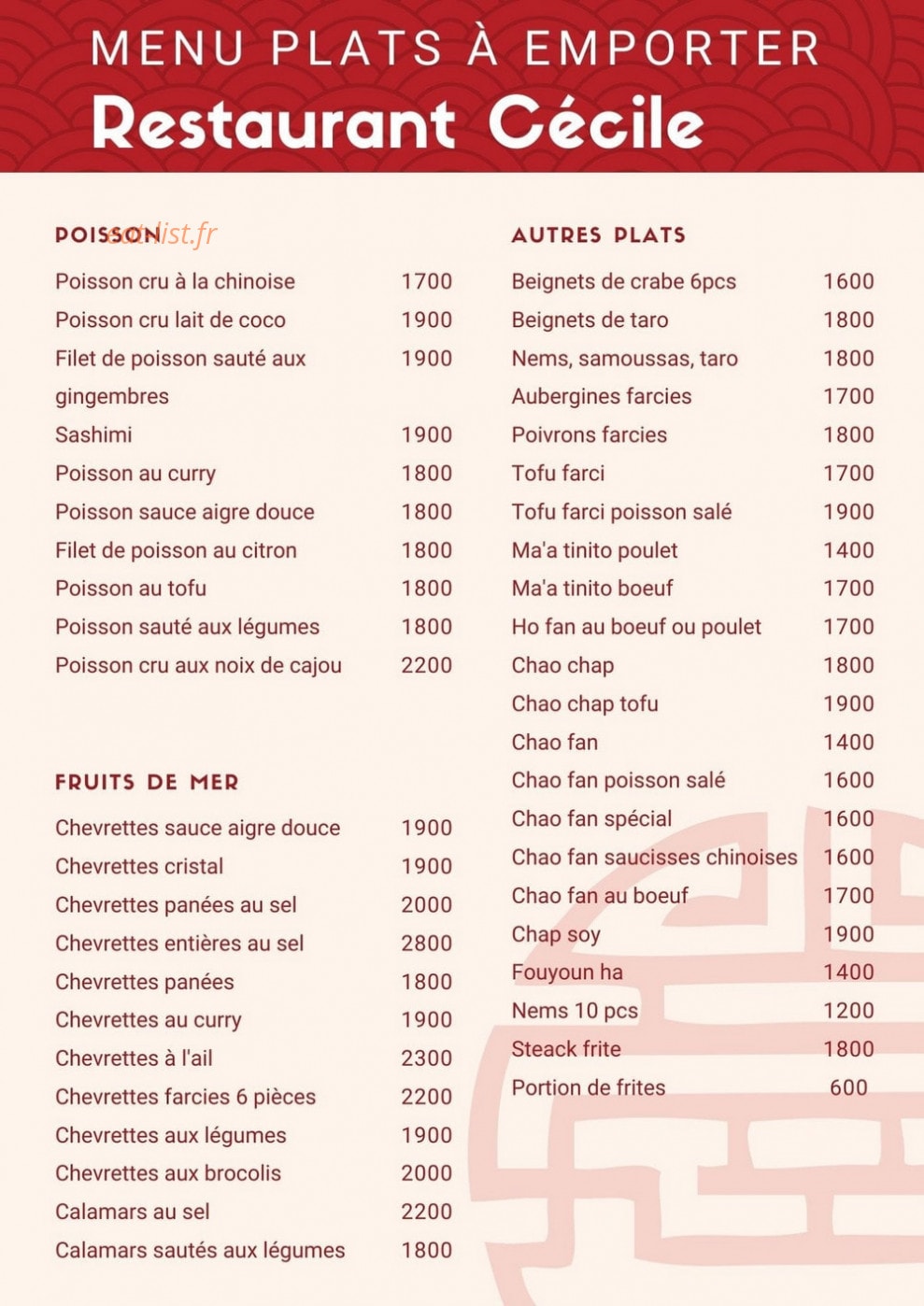 MENU PLATS À EMPORTER
Restaurant Cécile

POISSON eatlist.fr

| | |
|---|---|
| Poisson cru à la chinoise | 1700 |
| Poisson cru lait de coco | 1900 |
| Filet de poisson sauté aux gingembres | 1900 |
| Sashimi | 1900 |
| Poisson au curry | 1800 |
| Poisson sauce aigre douce | 1800 |
| Filet de poisson au citron | 1800 |
| Poisson au tofu | 1800 |
| Poisson sauté aux légumes | 1800 |
| Poisson cru aux noix de cajou | 2200 |

FRUITS DE MER

| | |
|---|---|
| Chevrettes sauce aigre douce | 1900 |
| Chevrettes cristal | 1900 |
| Chevrettes panées au sel | 2000 |
| Chevrettes entières au sel | 2800 |
| Chevrettes panées | 1800 |
| Chevrettes au curry | 1900 |
| Chevrettes à l'ail | 2300 |
| Chevrettes farcies 6 pièces | 2200 |
| Chevrettes aux légumes | 1900 |
| Chevrettes aux brocolis | 2000 |
| Calamars au sel | 2200 |
| Calamars sautés aux légumes | 1800 |

AUTRES PLATS

| | |
|---|---|
| Beignets de crabe 6pcs | 1600 |
| Beignets de taro | 1800 |
| Nems, samoussas, taro | 1800 |
| Aubergines farcies | 1700 |
| Poivrons farcies | 1800 |
| Tofu farci | 1700 |
| Tofu farci poisson salé | 1900 |
| Ma'a tinito poulet | 1400 |
| Ma'a tinito boeuf | 1700 |
| Ho fan au boeuf ou poulet | 1700 |
| Chao chap | 1800 |
| Chao chap tofu | 1900 |
| Chao fan | 1400 |
| Chao fan poisson salé | 1600 |
| Chao fan spécial | 1600 |
| Chao fan saucisses chinoises | 1600 |
| Chao fan au boeuf | 1700 |
| Chap soy | 1900 |
| Fouyoun ha | 1400 |
| Nems 10 pcs | 1200 |
| Steack frite | 1800 |
| Portion de frites | 600 |